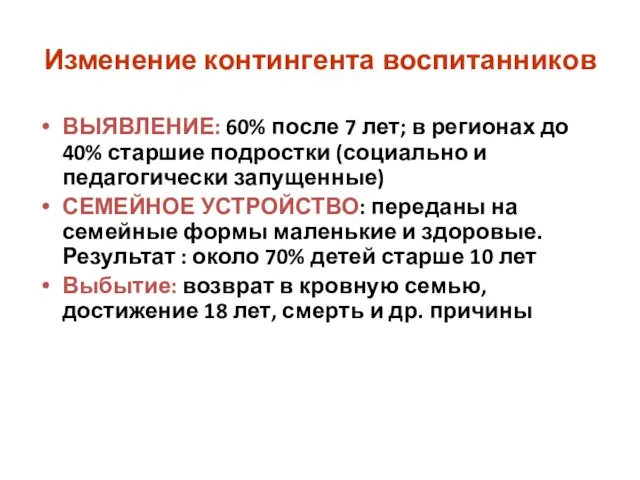 Изменение контингента воспитанников

• ВЫЯВЛЕНИЕ: 60% после 7 лет; в регионах до 40% старшие подростки (социально и педагогически запущенные)
• СЕМЕЙНОЕ УСТРОЙСТВО: переданы на семейные формы маленькие и здоровые. Результат : около 70% детей старше 10 лет
• Выбытие: возврат в кровную семью, достижение 18 лет, смерть и др. причины